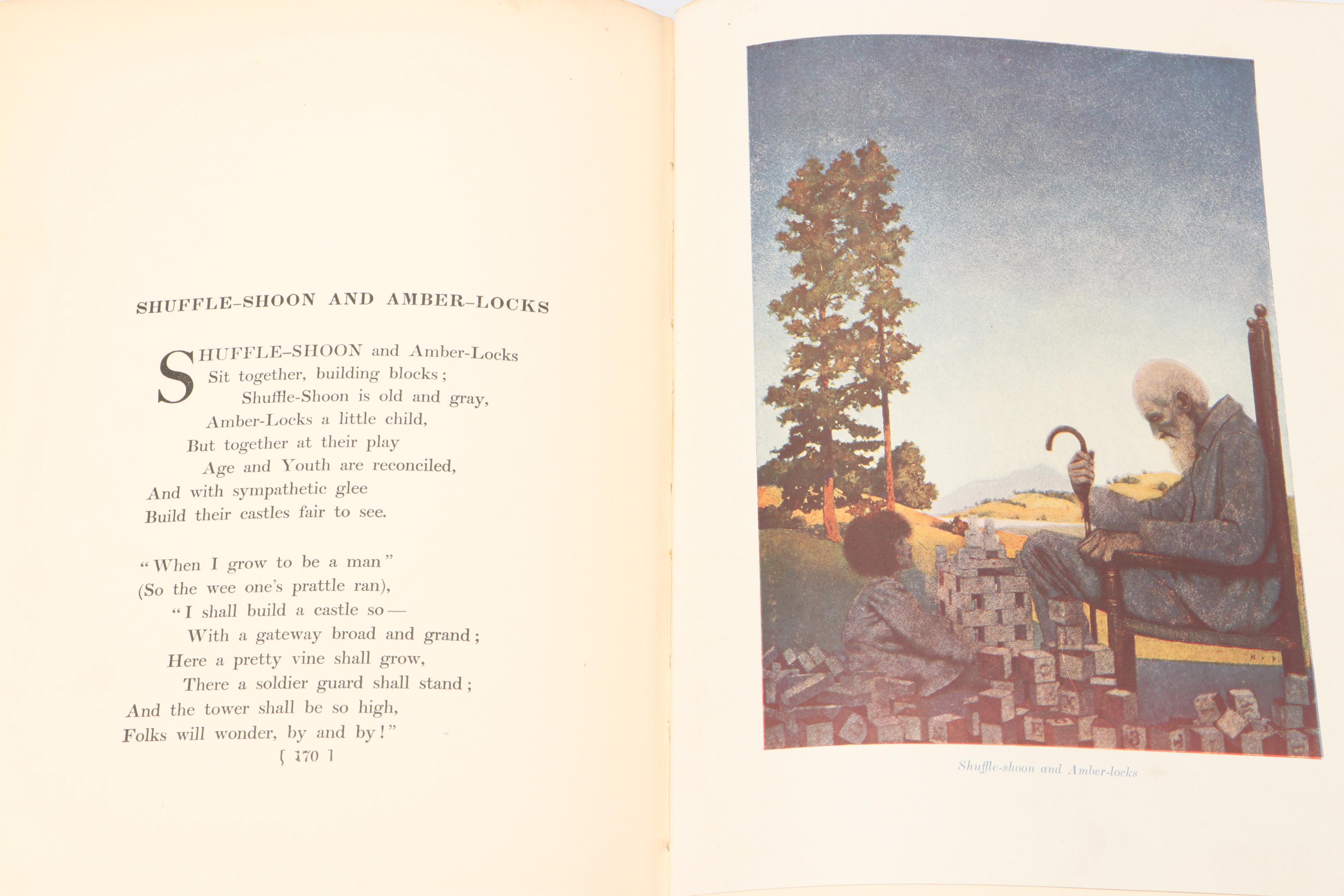 SHUFFLE-SHOON AND AMBER-LOCKS

SHUFFLE-SHOON and Amber-Locks
Sit together, building blocks;
Shuffle-Shoon is old and gray,
Amber-Locks a little child,
But together at their play
Age and Youth are reconciled,
And with sympathetic glee
Build their castles fair to see.

"When I grow to be a man"
(So the wee one's prattle ran),
"I shall build a castle so—
With a gateway broad and grand;
Here a pretty vine shall grow,
There a soldier guard shall stand;
And the tower shall be so high,
Folks will wonder, by and by!"

[ 170 ]

Shuffle-shoon and Amber-locks